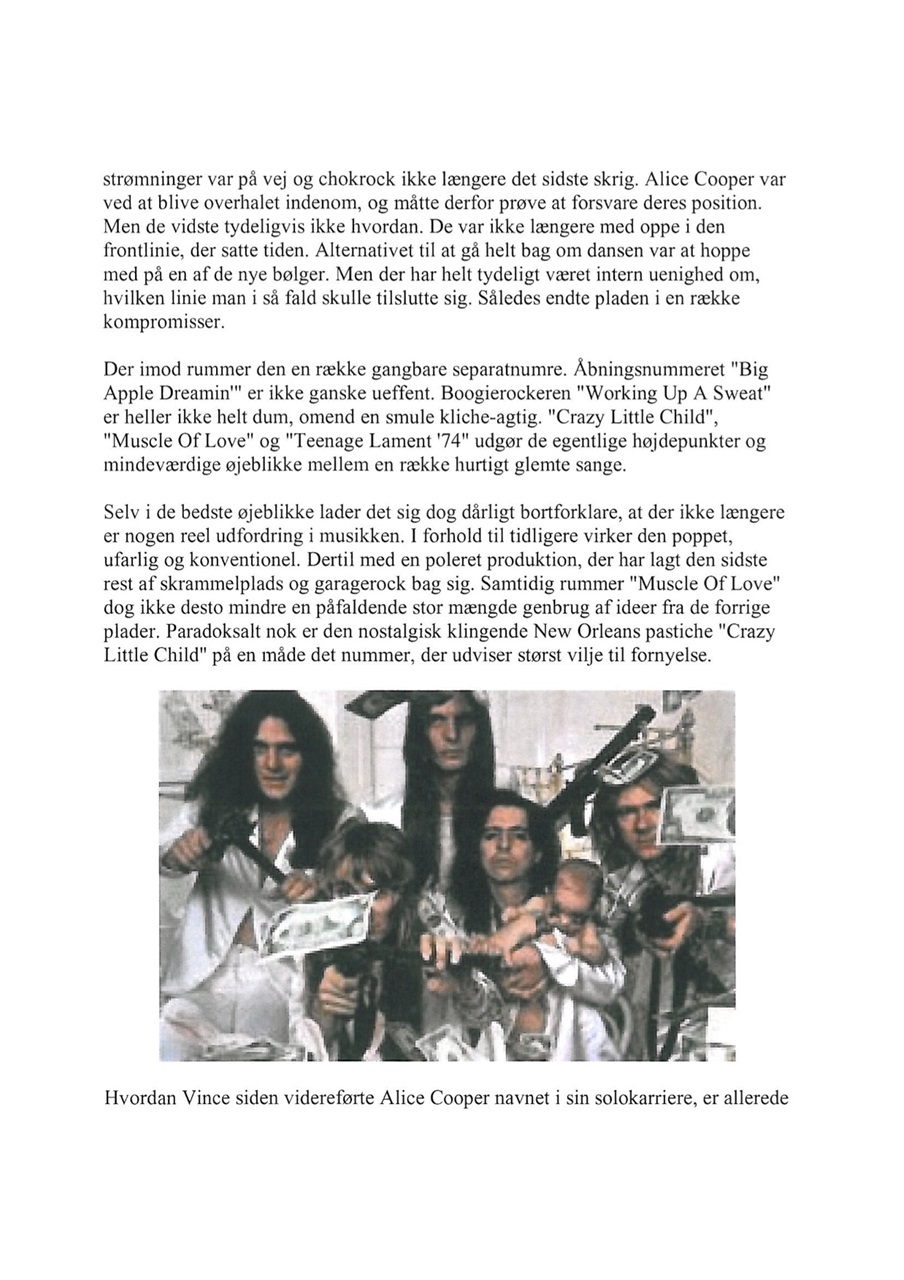 strømninger var på vej og chokrock ikke længere det sidste skrig. Alice Cooper var ved at blive overhalet indenom, og måtte derfor prøve at forsvare deres position. Men de vidste tydeligvis ikke hvordan. De var ikke længere med oppe i den frontlinie, der satte tiden. Alternativet til at gå helt bag om dansen var at hoppe med på en af de nye bølger. Men der har helt tydeligt været intern uenighed om, hvilken linie man i så fald skulle tilslutte sig. Således endte pladen i en række kompromisser.

Der imod rummer den en række gangbare separatnumre. Åbningsnummeret "Big Apple Dreamin'" er ikke ganske ueffent. Boogierockeren "Working Up A Sweat" er heller ikke helt dum, omend en smule kliche-agtig. "Crazy Little Child", "Muscle Of Love" og "Teenage Lament '74" udgør de egentlige højdepunkter og mindeværdige øjeblikke mellem en række hurtigt glemte sange.

Selv i de bedste øjeblikke lader det sig dog dårligt bortforklare, at der ikke længere er nogen reel udfordring i musikken. I forhold til tidligere virker den poppet, ufarlig og konventionel. Dertil med en poleret produktion, der har lagt den sidste rest af skrammelplads og garagerock bag sig. Samtidig rummer "Muscle Of Love" dog ikke desto mindre en påfaldende stor mængde genbrug af ideer fra de forrige plader. Paradoksalt nok er den nostalgisk klingende New Orleans pastiche "Crazy Little Child" på en måde det nummer, der udviser størst vilje til fornyelse.

Hvordan Vince siden videreførte Alice Cooper navnet i sin solokarriere, er allerede